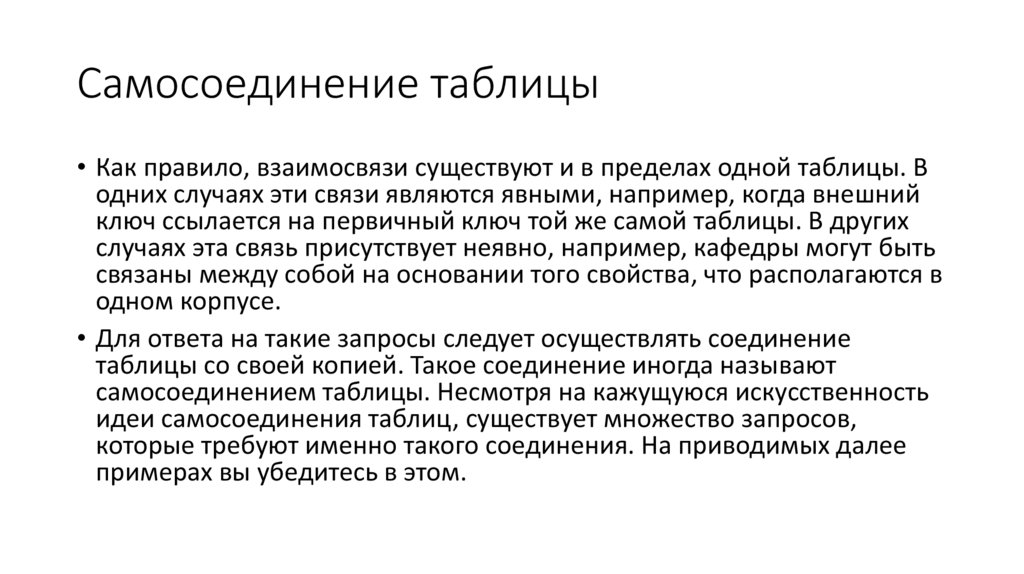 Самосоединение таблицы

• Как правило, взаимосвязи существуют и в пределах одной таблицы. В одних случаях эти связи являются явными, например, когда внешний ключ ссылается на первичный ключ той же самой таблицы. В других случаях эта связь присутствует неявно, например, кафедры могут быть связаны между собой на основании того свойства, что располагаются в одном корпусе.

• Для ответа на такие запросы следует осуществлять соединение таблицы со своей копией. Такое соединение иногда называют самосоединением таблицы. Несмотря на кажущуюся искусственность идеи самосоединения таблиц, существует множество запросов, которые требуют именно такого соединения. На приводимых далее примерах вы убедитесь в этом.